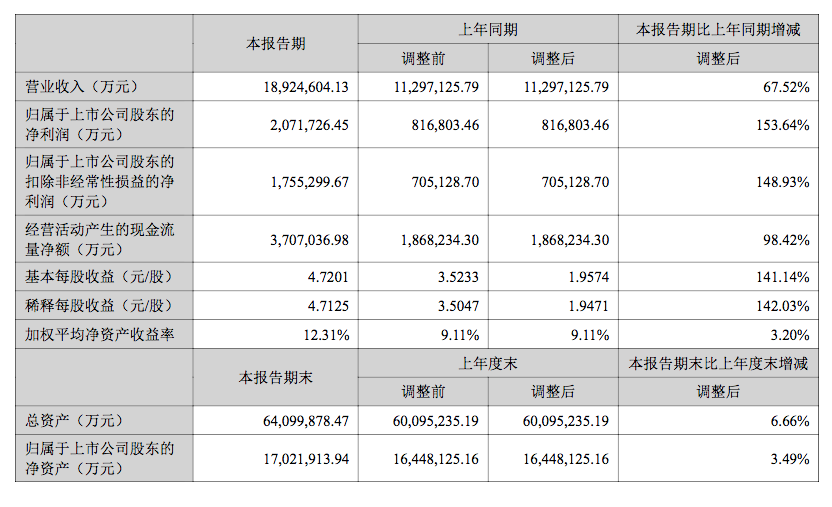 |  | 本报告期 | 上年同期 |  | 本报告期比上年同期增减 |
|---|---|---|---|---|
|  |  | 调整前 | 调整后 | 调整后 |
| 营业收入（万元） | 18,924,604.13 | 11,297,125.79 | 11,297,125.79 | 67.52% |
| 归属于上市公司股东的净利润（万元） | 2,071,726.45 | 816,803.46 | 816,803.46 | 153.64% |
| 归属于上市公司股东的扣除非经常性损益的净利润（万元） | 1,755,299.67 | 705,128.70 | 705,128.70 | 148.93% |
| 经营活动产生的现金流量净额（万元） | 3,707,036.98 | 1,868,234.30 | 1,868,234.30 | 98.42% |
| 基本每股收益（元/股） | 4.7201 | 3.5233 | 1.9574 | 141.14% |
| 稀释每股收益（元/股） | 4.7125 | 3.5047 | 1.9471 | 142.03% |
| 加权平均净资产收益率 | 12.31% | 9.11% | 9.11% | 3.20% |
|  | 本报告期末 | 上年度末 |  | 本报告期末比上年度末增减 |
|  |  | 调整前 | 调整后 | 调整后 |
| 总资产（万元） | 64,099,878.47 | 60,095,235.19 | 60,095,235.19 | 6.66% |
| 归属于上市公司股东的净资产（万元） | 17,021,913.94 | 16,448,125.16 | 16,448,125.16 | 3.49% |